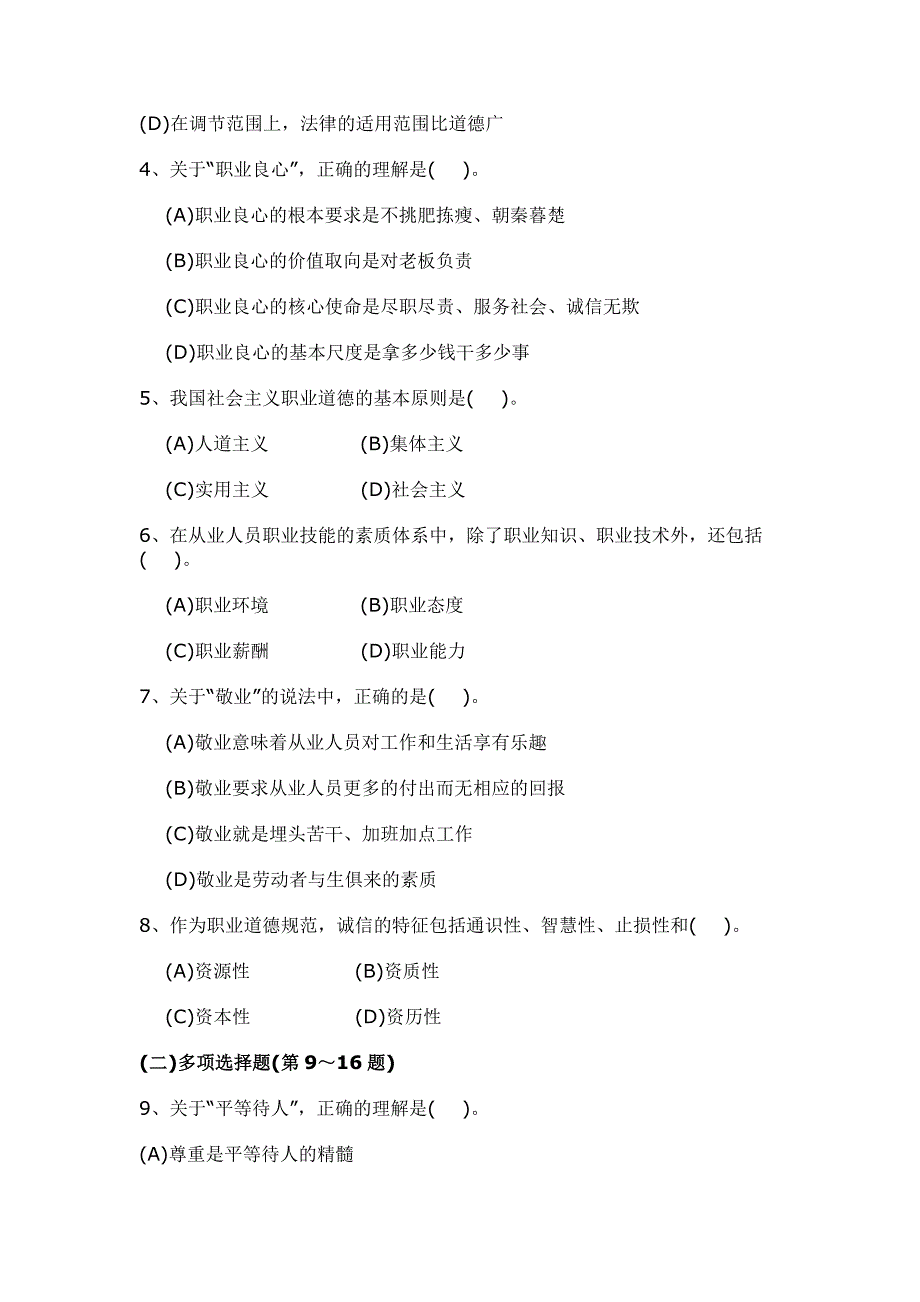 (D)在调节范围上，法律的适用范围比道德广

4、关于“职业良心”，正确的理解是(　)。

(A)职业良心的根本要求是不挑肥拣瘦、朝秦暮楚

(B)职业良心的价值取向是对老板负责

(C)职业良心的核心使命是尽职尽责、服务社会、诚信无欺

(D)职业良心的基本尺度是拿多少钱干多少事

5、我国社会主义职业道德的基本原则是(　)。

(A)人道主义　　(B)集体主义

(C)实用主义　　(D)社会主义

6、在从业人员职业技能的素质体系中，除了职业知识、职业技术外，还包括(　)。

(A)职业环境　　(B)职业态度

(C)职业薪酬　　(D)职业能力

7、关于“敬业”的说法中，正确的是(　)。

(A)敬业意味着从业人员对工作和生活享有乐趣

(B)敬业要求从业人员更多的付出而无相应的回报

(C)敬业就是埋头苦干、加班加点工作

(D)敬业是劳动者与生俱来的素质

8、作为职业道德规范，诚信的特征包括通识性、智慧性、止损性和(　)。

(A)资源性　　(B)资质性

(C)资本性　　(D)资历性

(二)多项选择题(第 9～16 题)

9、关于“平等待人”，正确的理解是(　)。

(A)尊重是平等待人的精髓